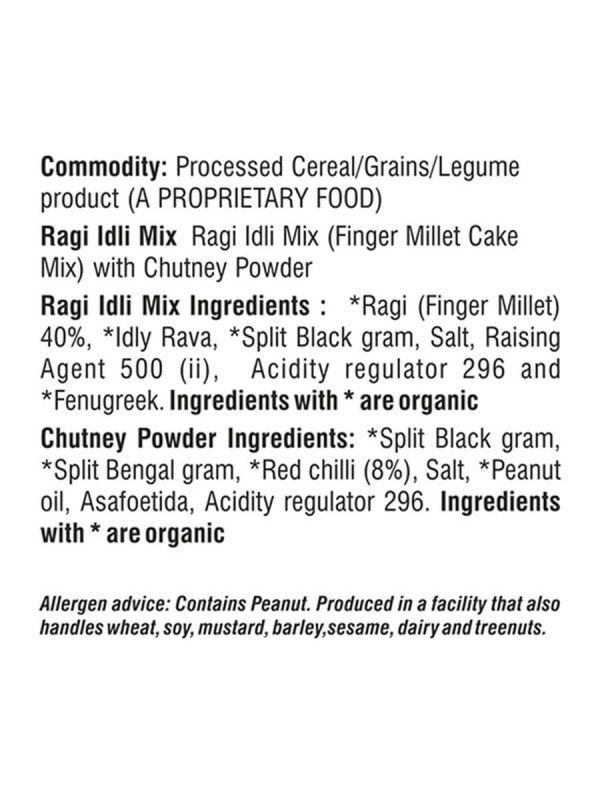 Commodity: Processed Cereal/Grains/Legume product (A PROPRIETARY FOOD)

Ragi Idli Mix Ragi Idli Mix (Finger Millet Cake Mix) with Chutney Powder

Ragi Idli Mix Ingredients : *Ragi (Finger Millet) 40%, *Idly Rava, *Split Black gram, Salt, Raising Agent 500 (ii), Acidity regulator 296 and *Fenugreek. Ingredients with * are organic

Chutney Powder Ingredients: *Split Black gram, *Split Bengal gram, *Red chilli (8%), Salt, *Peanut oil, Asafoetida, Acidity regulator 296. Ingredients with * are organic

Allergen advice: Contains Peanut. Produced in a facility that also handles wheat, soy, mustard, barley,sesame, dairy and treenuts.